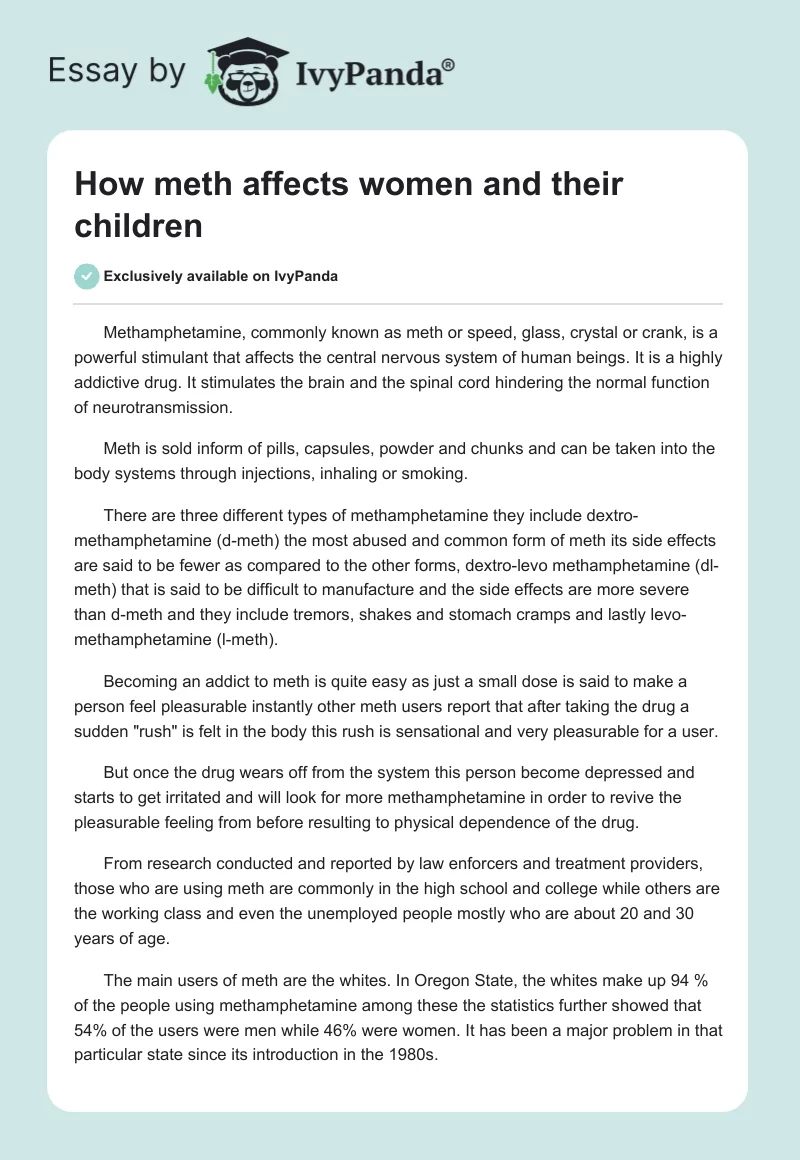 Essay by IvyPanda®

How meth affects women and their children

Exclusively available on IvyPanda

Methamphetamine, commonly known as meth or speed, glass, crystal or crank, is a powerful stimulant that affects the central nervous system of human beings. It is a highly addictive drug. It stimulates the brain and the spinal cord hindering the normal function of neurotransmission.

Meth is sold inform of pills, capsules, powder and chunks and can be taken into the body systems through injections, inhaling or smoking.

There are three different types of methamphetamine they include dextro-methamphetamine (d-meth) the most abused and common form of meth its side effects are said to be fewer as compared to the other forms, dextro-levo methamphetamine (dl-meth) that is said to be difficult to manufacture and the side effects are more severe than d-meth and they include tremors, shakes and stomach cramps and lastly levo-methamphetamine (l-meth).

Becoming an addict to meth is quite easy as just a small dose is said to make a person feel pleasurable instantly other meth users report that after taking the drug a sudden "rush" is felt in the body this rush is sensational and very pleasurable for a user.

But once the drug wears off from the system this person become depressed and starts to get irritated and will look for more methamphetamine in order to revive the pleasurable feeling from before resulting to physical dependence of the drug.

From research conducted and reported by law enforcers and treatment providers, those who are using meth are commonly in the high school and college while others are the working class and even the unemployed people mostly who are about 20 and 30 years of age.

The main users of meth are the whites. In Oregon State, the whites make up 94 % of the people using methamphetamine among these the statistics further showed that 54% of the users were men while 46% were women. It has been a major problem in that particular state since its introduction in the 1980s.